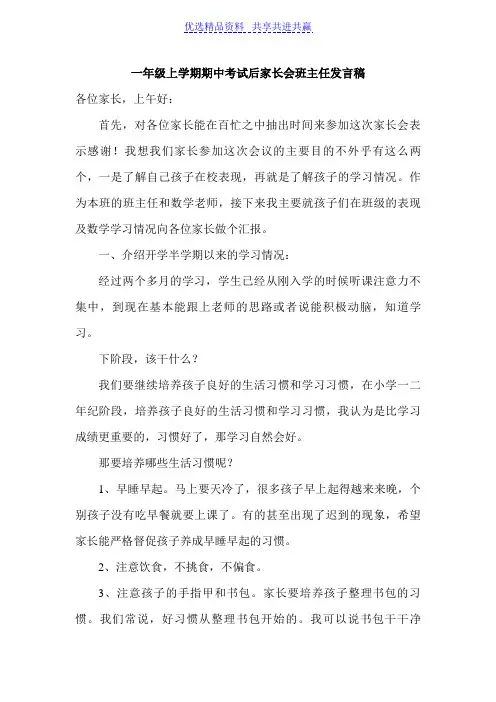 优选精品资料 共享共进共赢

一年级上学期期中考试后家长会班主任发言稿

各位家长，上午好：

首先，对各位家长能在百忙之中抽出时间来参加这次家长会表示感谢！我想我们家长参加这次会议的主要目的不外乎有这么两个，一是了解自己孩子在校表现，再就是了解孩子的学习情况。作为本班的班主任和数学老师，接下来我主要就孩子们在班级的表现及数学学习情况向各位家长做个汇报。

一、介绍开学半学期以来的学习情况：

经过两个多月的学习，学生已经从刚入学的时候听课注意力不集中，到现在基本能跟上老师的思路或者说能积极动脑，知道学习。

下阶段，该干什么？

我们要继续培养孩子良好的生活习惯和学习习惯，在小学一二年纪阶段，培养孩子良好的生活习惯和学习习惯，我认为是比学习成绩更重要的，习惯好了，那学习自然会好。

那要培养哪些生活习惯呢？

1、早睡早起。马上要天冷了，很多孩子早上起得越来来晚，个别孩子没有吃早餐就要上课了。有的甚至出现了迟到的现象，希望家长能严格督促孩子养成早睡早起的习惯。

2、注意饮食，不挑食，不偏食。

3、注意孩子的手指甲和书包。家长要培养孩子整理书包的习惯。我们常说，好习惯从整理书包开始的。我可以说书包干干净